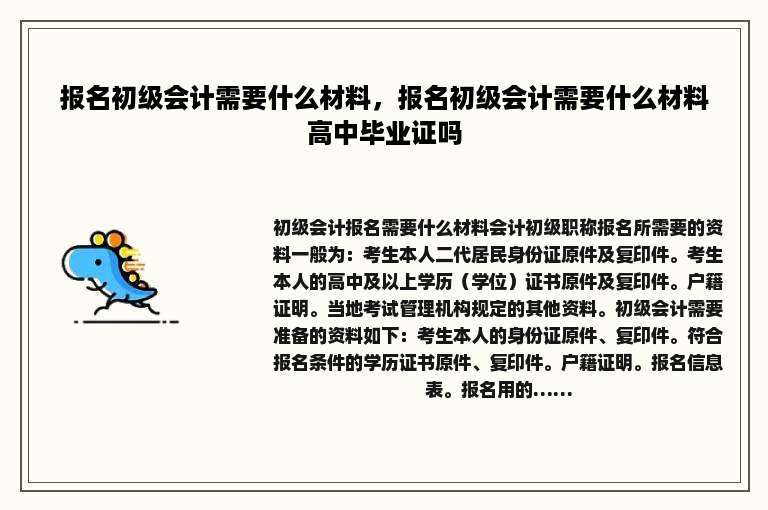 报名初级会计需要什么材料，报名初级会计需要什么材料高中毕业证吗

初级会计报名需要什么材料会计初级职称报名所需要的资料一般为：考生本人二代居民身份证原件及复印件。考生本人的高中及以上学历（学位）证书原件及复印件。户籍证明。当地考试管理机构规定的其他资料。初级会计需要准备的资料如下：考生本人的身份证原件、复印件。符合报名条件的学历证书原件、复印件。户籍证明。报名信息表。报名用的......